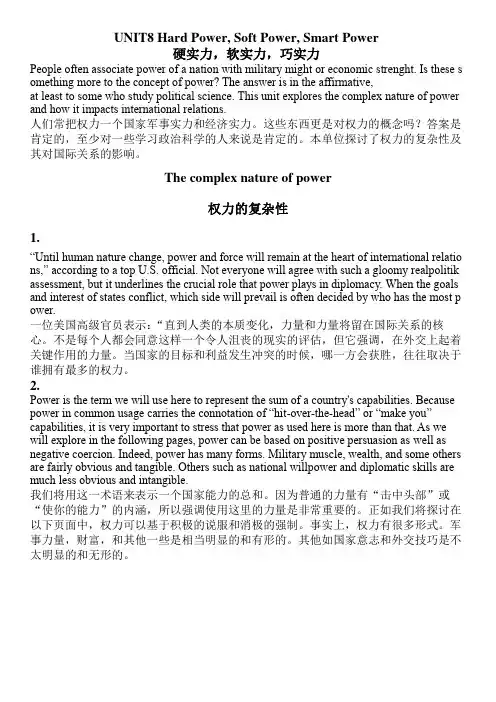 UNIT8 Hard Power, Soft Power, Smart Power
硬实力，软实力，巧实力

People often associate power of a nation with military might or economic strenght. Is these something more to the concept of power? The answer is in the affirmative, at least to some who study political science. This unit explores the complex nature of power and how it impacts international relations.
人们常把权力一个国家军事实力和经济实力。这些东西更是对权力的概念吗？答案是肯定的，至少对一些学习政治科学的人来说是肯定的。本单位探讨了权力的复杂性及其对国际关系的影响。

The complex nature of power

权力的复杂性

1.

"Until human nature change, power and force will remain at the heart of international relations," according to a top U.S. official. Not everyone will agree with such a gloomy realpolitik assessment, but it underlines the crucial role that power plays in diplomacy. When the goals and interest of states conflict, which side will prevail is often decided by who has the most power.
一位美国高级官员表示："直到人类的本质变化，力量和力量将留在国际关系的核心。不是每个人都会同意这样一个令人沮丧的现实的评估，但它强调，在外交上起着关键作用的力量。当国家的目标和利益发生冲突的时候，哪一方会获胜，往往取决于谁拥有最多的权力。

2.

Power is the term we will use here to represent the sum of a country's capabilities. Because power in common usage carries the connotation of "hit-over-the-head" or "make you" capabilities, it is very important to stress that power as used here is more than that. As we will explore in the following pages, power can be based on positive persuasion as well as negative coercion. Indeed, power has many forms. Military muscle, wealth, and some others are fairly obvious and tangible. Others such as national willpower and diplomatic skills are much less obvious and intangible.
我们将用这一术语来表示一个国家能力的总和。因为普通的力量有"击中头部"或"使你的能力"的内涵，所以强调使用这里的力量是非常重要的。正如我们将探讨在以下页面中，权力可以基于积极的说服和消极的强制。事实上，权力有很多形式。军事力量，财富，和其他一些是相当明显的和有形的。其他如国家意志和外交技巧是不太明显的和无形的。